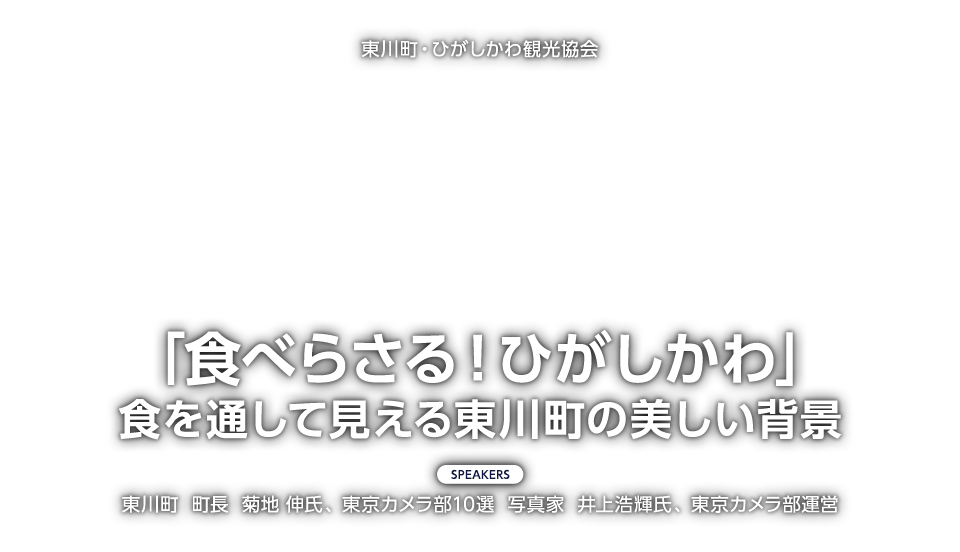 東川町・ひがしかわ観光協会

「食べらさる！ひがしかわ」
食を通して見える東川町の美しい背景

SPEAKERS

東川町　町長　菊地 伸氏、東京カメラ部10選　写真家　井上浩輝氏、東京カメラ部運営